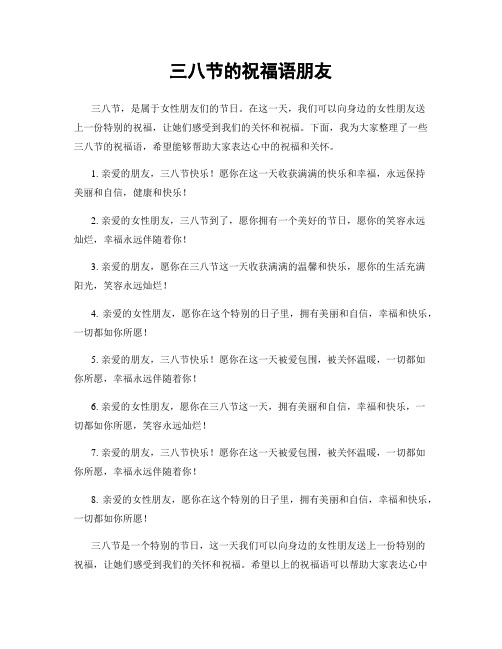 三八节的祝福语朋友

三八节，是属于女性朋友们的节日。在这一天，我们可以向身边的女性朋友送上一份特别的祝福，让她们感受到我们的关怀和祝福。下面，我为大家整理了一些三八节的祝福语，希望能够帮助大家表达心中的祝福和关怀。

1. 亲爱的朋友，三八节快乐！愿你在这一天收获满满的快乐和幸福，永远保持美丽和自信，健康和快乐！

2. 亲爱的女性朋友，三八节到了，愿你拥有一个美好的节日，愿你的笑容永远灿烂，幸福永远伴随着你！

3. 亲爱的朋友，愿你在三八节这一天收获满满的温馨和快乐，愿你的生活充满阳光，笑容永远灿烂！

4. 亲爱的女性朋友，愿你在这个特别的日子里，拥有美丽和自信，幸福和快乐，一切都如你所愿！

5. 亲爱的朋友，三八节快乐！愿你在这一天被爱包围，被关怀温暖，一切都如你所愿，幸福永远伴随着你！

6. 亲爱的女性朋友，愿你在三八节这一天，拥有美丽和自信，幸福和快乐，一切都如你所愿，笑容永远灿烂！

7. 亲爱的朋友，三八节快乐！愿你在这一天被爱包围，被关怀温暖，一切都如你所愿，幸福永远伴随着你！

8. 亲爱的女性朋友，愿你在这个特别的日子里，拥有美丽和自信，幸福和快乐，一切都如你所愿！

三八节是一个特别的节日，这一天我们可以向身边的女性朋友送上一份特别的祝福，让她们感受到我们的关怀和祝福。希望以上的祝福语可以帮助大家表达心中